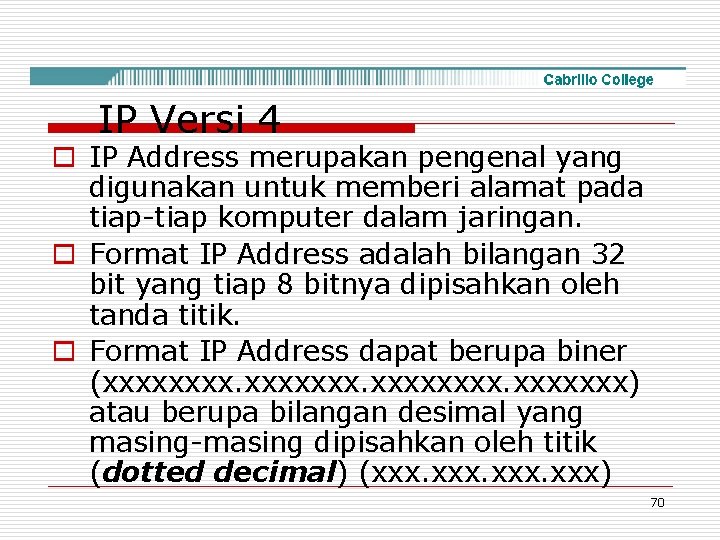 Cabrillo College

IP Versi 4

IP Address merupakan pengenal yang digunakan untuk memberi alamat pada tiap-tiap komputer dalam jaringan.

Format IP Address adalah bilangan 32 bit yang tiap 8 bitnya dipisahkan oleh tanda titik.

Format IP Address dapat berupa biner (xxxxxxxx.xxxxxxx.xxxxxxxx.xxxxxxx) atau berupa bilangan desimal yang masing-masing dipisahkan oleh titik (dotted decimal) (xxx.xxx.xxx.xxx)

70